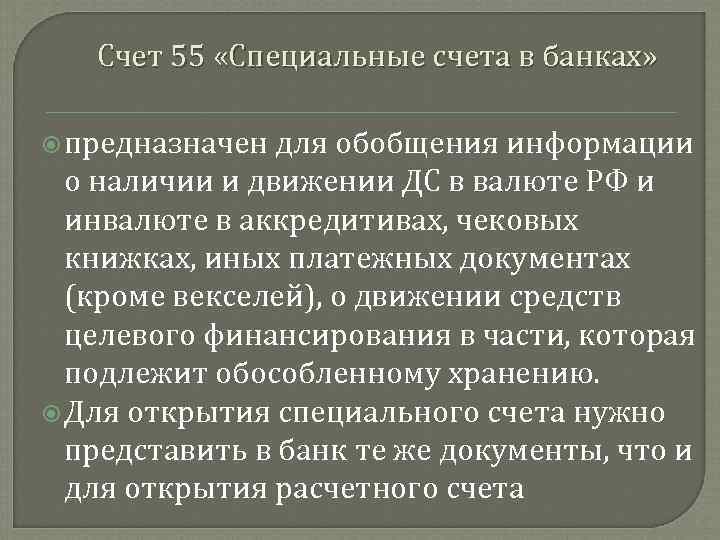 Счет 55 «Специальные счета в банках»

предназначен для обобщения информации о наличии и движении ДС в валюте РФ и инвалюте в аккредитивах, чековых книжках, иных платежных документах (кроме векселей), о движении средств целевого финансирования в части, которая подлежит обособленному хранению.

Для открытия специального счета нужно представить в банк те же документы, что и для открытия расчетного счета